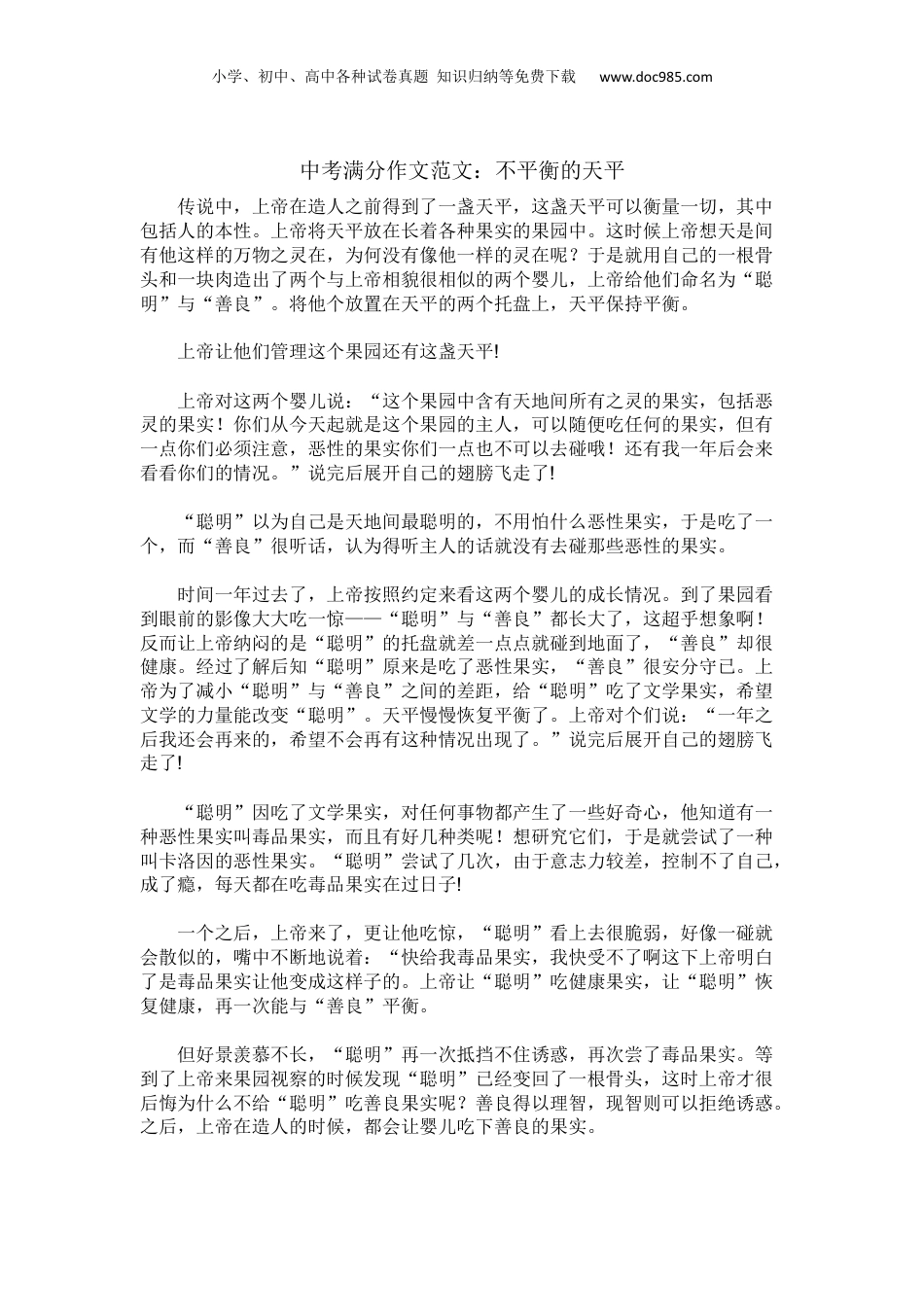 小学、初中、高中各种试卷真题 知识归纳等免费下载 www.doc985.com

中考满分作文范文：不平衡的天平

传说中，上帝在造人之前得到了一盏天平，这盏天平可以衡量一切，其中包括人的本性。上帝将天平放在长着各种果实的果园中。这时候上帝想天是间有他这样的万物之灵在，为何没有像他一样的灵在呢？于是就用自己的一根骨头和一块肉造出了两个与上帝相貌很相似的两个婴儿，上帝给他们命名为“聪明”与“善良”。将他个放置在天平的两个托盘上，天平保持平衡。

上帝让他们管理这个果园还有这盏天平!

上帝对这两个婴儿说：“这个果园中含有天地间所有之灵的果实，包括恶灵的果实！你们从今天起就是这个果园的主人，可以随便吃任何的果实，但有一点你们必须注意，恶性的果实你们一点也不可以去碰哦！还有我一年后会来看看你们的情况。”说完后展开自己的翅膀飞走了!

“聪明”以为自己是天地间最聪明的，不用怕什么恶性果实，于是吃了一个，而“善良”很听话，认为得听主人的话就没有去碰那些恶性的果实。

时间一年过去了，上帝按照约定来看这两个婴儿的成长情况。到了果园看到眼前的影像大大吃一惊——“聪明”与“善良”都长大了，这超乎想象啊！反而让上帝纳闷的是“聪明”的托盘就差一点点就碰到地面了，“善良”却很健康。经过了解后知“聪明”原来是吃了恶性果实，“善良”很安分守己。上帝为了减小“聪明”与“善良”之间的差距，给“聪明”吃了文学果实，希望文学的力量能改变“聪明”。天平慢慢恢复平衡了。上帝对个们说：“一年之后我还会再来的，希望不会再有这种情况出现了。”说完后展开自己的翅膀飞走了!

“聪明”因吃了文学果实，对任何事物都产生了一些好奇心，他知道有一种恶性果实叫毒品果实，而且有好几种类呢！想研究它们，于是就尝试了一种叫卡洛因的恶性果实。“聪明”尝试了几次，由于意志力较差，控制不了自己，成了瘾，每天都在吃毒品果实在过日子!

一个之后，上帝来了，更让他吃惊，“聪明”看上去很脆弱，好像一碰就会散似的，嘴中不断地说着：“快给我毒品果实，我快受不了啊这下上帝明白了是毒品果实让他变成这样子的。上帝让“聪明”吃健康果实，让“聪明”恢复健康，再一次能与“善良”平衡。

但好景羡慕不长，“聪明”再一次抵挡不住诱惑，再次尝了毒品果实。等到了上帝来果园视察的时候发现“聪明”已经变回了一根骨头，这时上帝才很后悔为什么不给“聪明”吃善良果实呢？善良得以理智，现智则可以拒绝诱惑。之后，上帝在造人的时候，都会让婴儿吃下善良的果实。